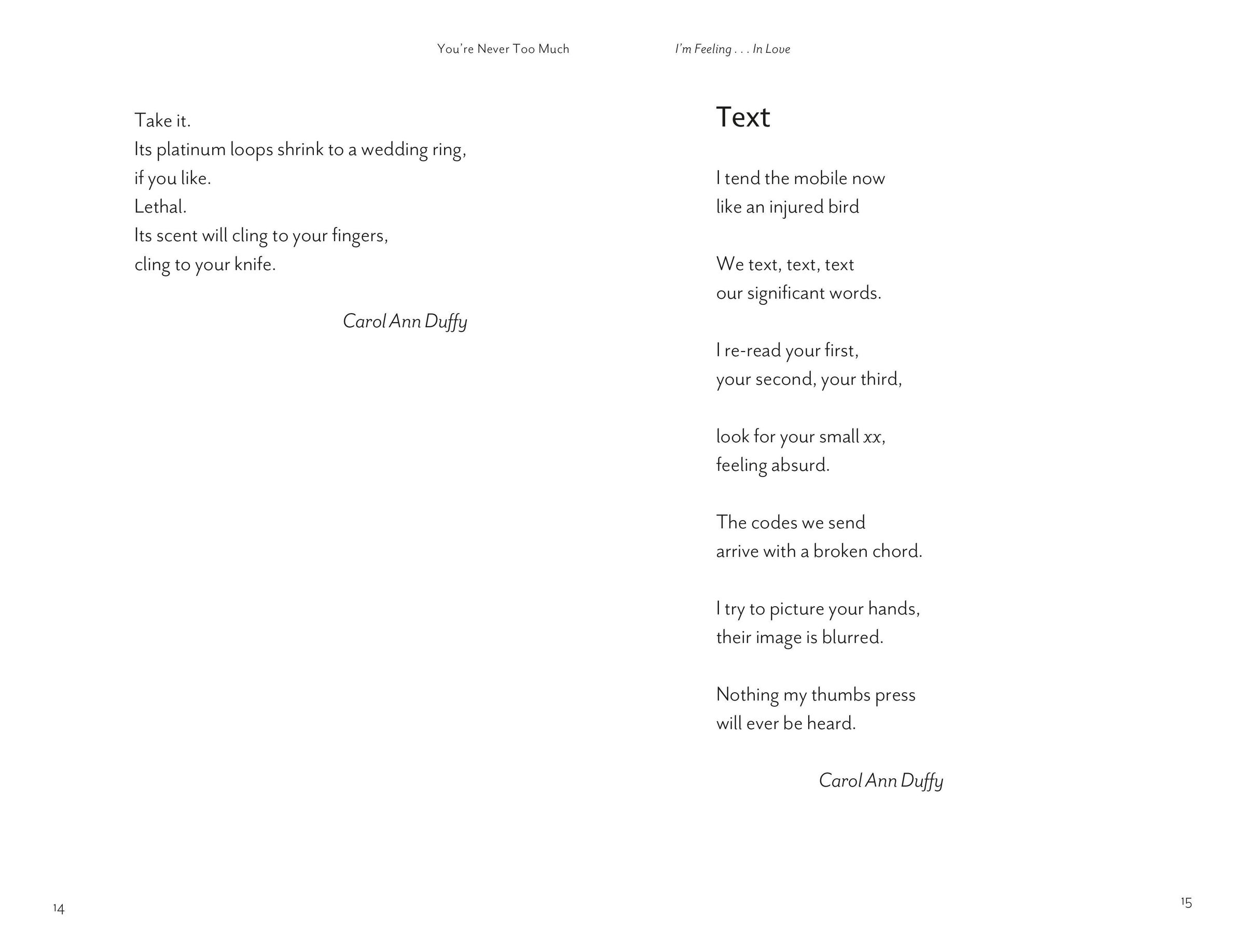 You're Never Too Much

Take it.
Its platinum loops shrink to a wedding ring,
if you like.
Lethal.
Its scent will cling to your fingers,
cling to your knife.

Carol Ann Duffy

14

I'm Feeling . . . In Love

Text

I tend the mobile now
like an injured bird

We text, text, text
our significant words.

I re-read your first,
your second, your third,

look for your small xx,
feeling absurd.

The codes we send
arrive with a broken chord.

I try to picture your hands,
their image is blurred.

Nothing my thumbs press
will ever be heard.

Carol Ann Duffy

15